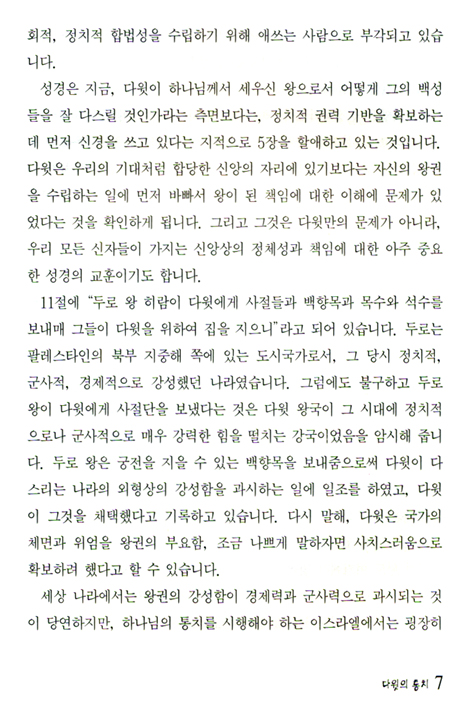 회적, 정치적 합법성을 수립하기 위해 애쓰는 사람으로 부각되고 있습니다.

성경은 지금, 다윗이 하나님께서 세우신 왕으로서 어떻게 그의 백성들을 잘 다스릴 것인가라는 측면보다는, 정치적 권력 기반을 확보하는데 먼저 신경을 쓰고 있다는 지적으로 5장을 할애하고 있는 것입니다. 다윗은 우리의 기대처럼 합당한 신앙의 자리에 있기보다는 자신의 왕권을 수립하는 일에 먼저 바빠서 왕이 된 책임에 대한 이해에 문제가 있었다는 것을 확인하게 됩니다. 그리고 그것은 다윗만의 문제가 아니라, 우리 모든 신자들이 가지는 신앙상의 정체성과 책임에 대한 아주 중요한 성경의 교훈이기도 합니다.

11절에 "두로 왕 히람이 다윗에게 사절들과 백향목과 목수와 석수를 보내매 그들이 다윗을 위하여 집을 지으니"라고 되어 있습니다. 두로는 팔레스타인의 북부 지중해 쪽에 있는 도시국가로서, 그 당시 정치적, 군사적, 경제적으로 강성했던 나라였습니다. 그럼에도 불구하고 두로 왕이 다윗에게 사절단을 보냈다는 것은 다윗 왕국이 그 시대에 정치적으로나 군사적으로 매우 강력한 힘을 떨치는 강국이었음을 암시해 줍니다. 두로 왕은 궁전을 지을 수 있는 백향목을 보내줌으로써 다윗이 다스리는 나라의 외형상의 강성함을 과시하는 일에 일조를 하였고, 다윗이 그것을 채택했다고 기록하고 있습니다. 다시 말해, 다윗은 국가의 체면과 위엄을 왕권의 부요함, 조금 나쁘게 말하자면 사치스러움으로 확보하려 했다고 할 수 있습니다.

세상 나라에서는 왕권의 강성함이 경제력과 군사력으로 과시되는 것이 당연하지만, 하나님의 통치를 시행해야 하는 이스라엘에서는 굉장히

다윗의 통치 7